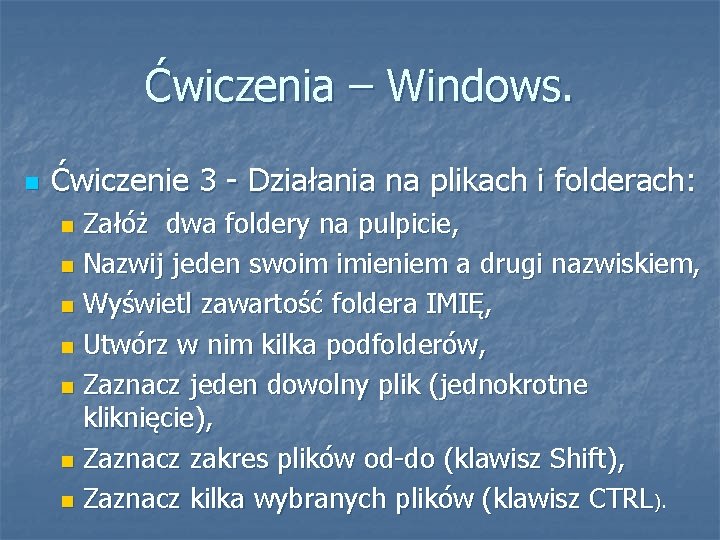 Ćwiczenia – Windows.

Ćwiczenie 3 - Działania na plikach i folderach:

Załóż dwa foldery na pulpicie,

Nazwij jeden swoim imieniem a drugi nazwiskiem,

Wyświetl zawartość foldera IMIĘ,

Utwórz w nim kilka podfolderów,

Zaznacz jeden dowolny plik (jednokrotne kliknięcie),

Zaznacz zakres plików od-do (klawisz Shift),

Zaznacz kilka wybranych plików (klawisz CTRL).